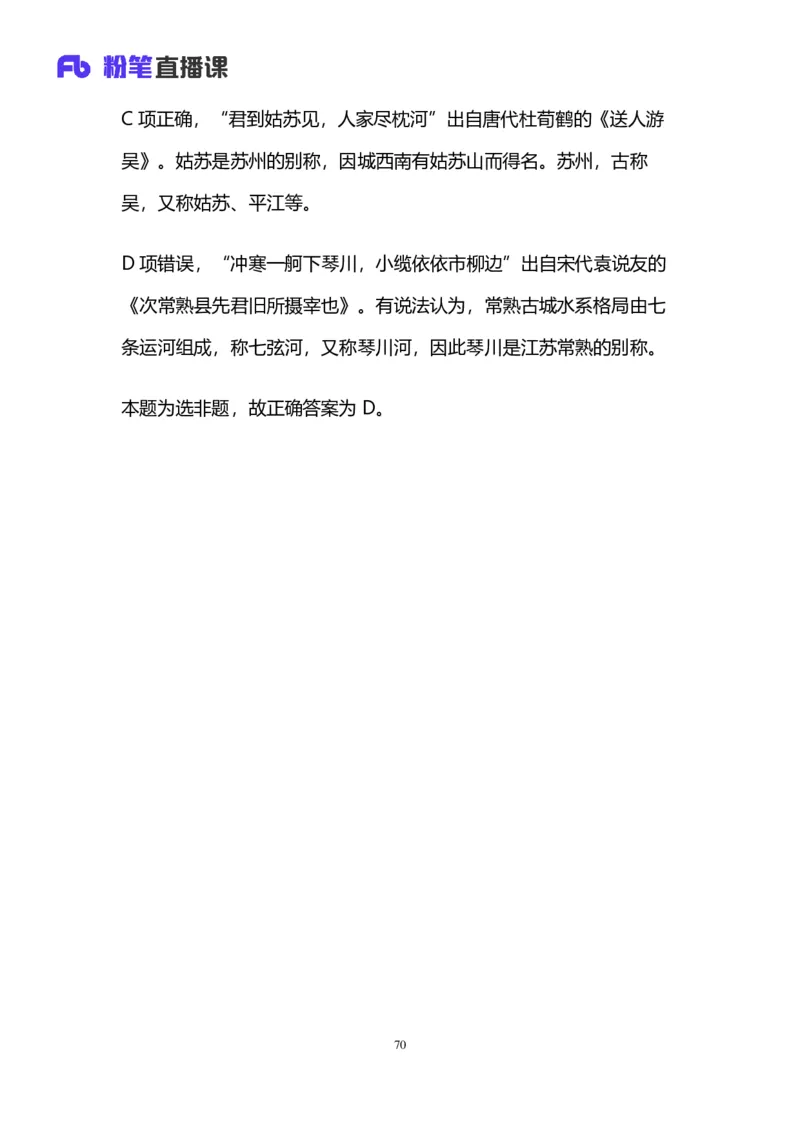 Fb 粉笔直播课

C 项正确，“君到姑苏见，人家尽枕河”出自唐代杜荀鹤的《送人游吴》。姑苏是苏州的别称，因城西南有姑苏山而得名。苏州，古称吴，又称姑苏、平江等。

D 项错误，“冲寒一舸下琴川，小缆依依市柳边”出自宋代袁说友的《次常熟县先君旧所摄宰也》。有说法认为，常熟古城水系格局由七条运河组成，称七弦河，又称琴川河，因此琴川是江苏常熟的别称。

本题为选非题，故正确答案为 D。

70